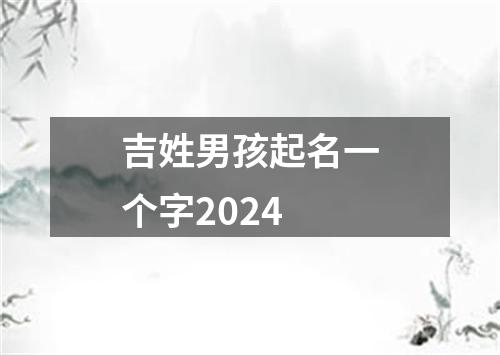 吉姓男孩起名一个字2024